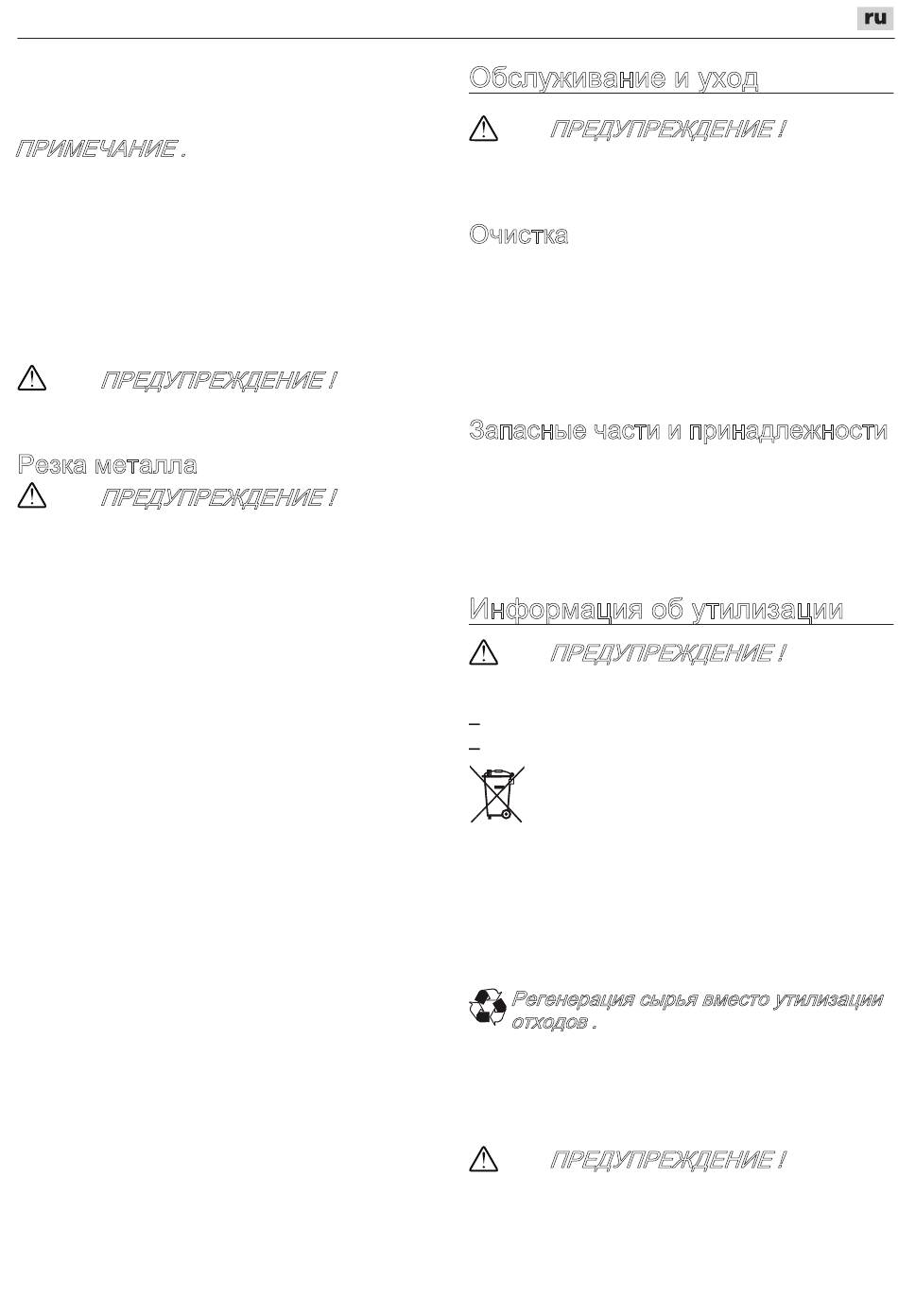 ru

ПРИМЕЧАНИЕ .

ПРЕДУПРЕЖДЕНИЕ !

Резка металла

ПРЕДУПРЕЖДЕНИЕ !

Обслуживание и уход

ПРЕДУПРЕЖДЕНИЕ !

Очистка

Запасные части и принадлежности

Информация об утилизации

ПРЕДУПРЕЖДЕНИЕ !

–

–

Регенерация сырья вместо утилизации отходов .

ПРЕДУПРЕЖДЕНИЕ !